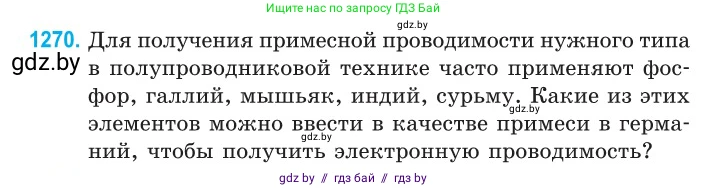 Ищите нас по запросу ГДЗ Бай

gdz.by

1270. Для получения примесной проводимости нужного типа в полупроводниковой технике часто применяют фосфор, галлий, мышьяк, индий, сурьму. Какие из этих элементов можно ввести в качестве примеси в германий, чтобы получить электронную проводимость?

gdz.by

gdz.by

gdz.by

gdz by // гдз бай // гдз by